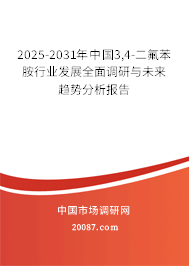 2025-2031年中国3,4-二氟苯胺行业发展全面调研与未来趋势分析报告

中国市场调研网

20087.com